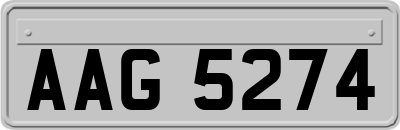 AAG 5274